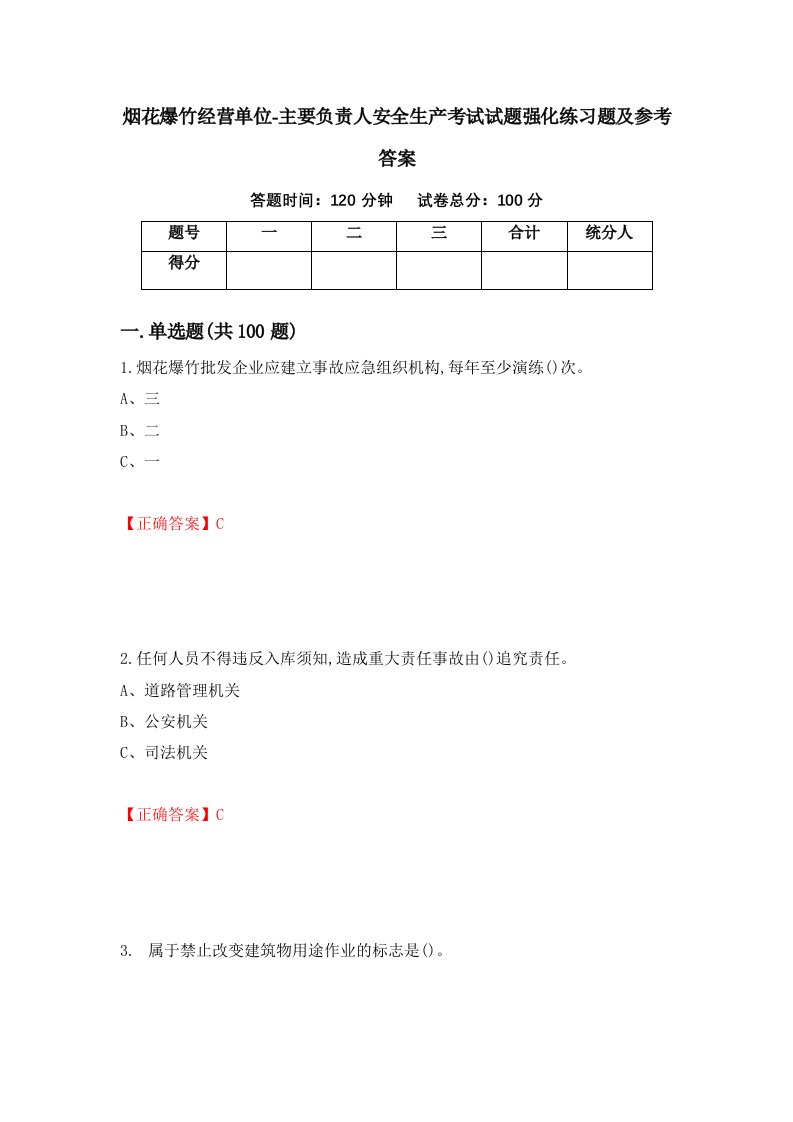 烟花爆竹经营单位-主要负责人安全生产考试试题强化练习题及参考答案

答题时间：120 分钟　试卷总分：100 分

| 题号 | 一 | 二 | 三 | 合计 | 统分人 |
|---|---|---|---|---|---|
| 得分 | | | | | |

一.单选题(共 100 题)

1.烟花爆竹批发企业应建立事故应急组织机构,每年至少演练()次。

A、三

B、二

C、一

【正确答案】C

2.任何人员不得违反入库须知,造成重大责任事故由()追究责任。

A、道路管理机关

B、公安机关

C、司法机关

【正确答案】C

3.  属于禁止改变建筑物用途作业的标志是()。